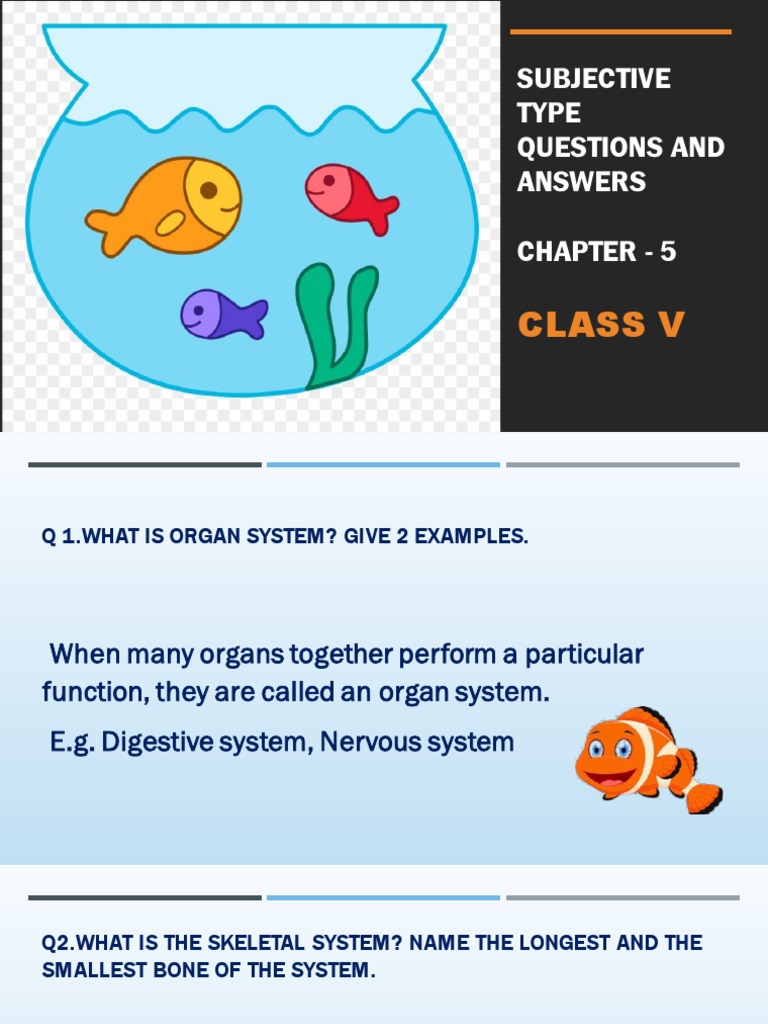 SUBJECTIVE TYPE QUESTIONS AND ANSWERS

CHAPTER - 5

CLASS V

Q 1.WHAT IS ORGAN SYSTEM? GIVE 2 EXAMPLES.

When many organs together perform a particular function, they are called an organ system.

E.g. Digestive system, Nervous system

Q2.WHAT IS THE SKELETAL SYSTEM? NAME THE LONGEST AND THE SMALLEST BONE OF THE SYSTEM.